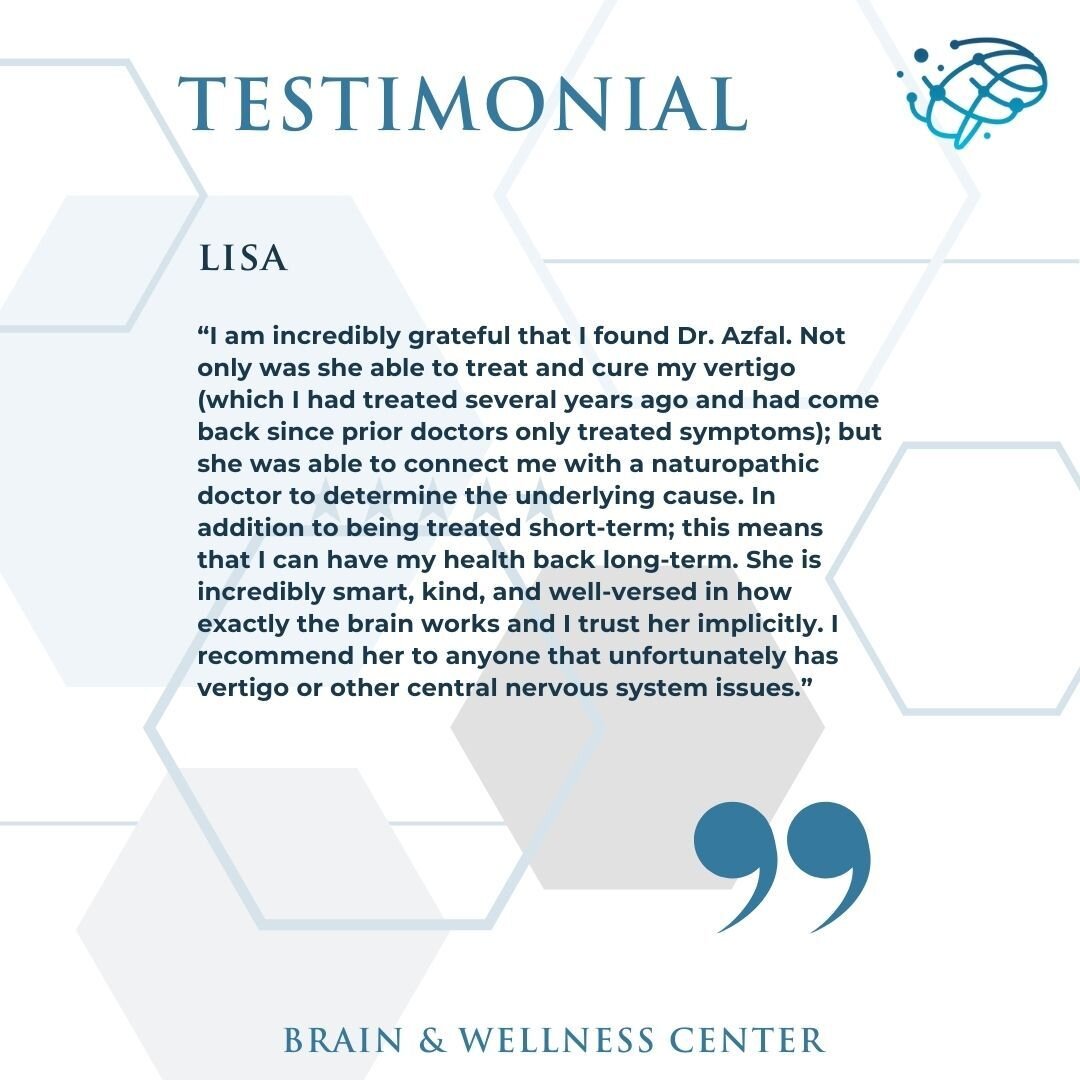 TESTIMONIAL

LISA

“I am incredibly grateful that I found Dr. Azfal. Not only was she able to treat and cure my vertigo (which I had treated several years ago and had come back since prior doctors only treated symptoms); but she was able to connect me with a naturopathic doctor to determine the underlying cause. In addition to being treated short-term; this means that I can have my health back long-term. She is incredibly smart, kind, and well-versed in how exactly the brain works and I trust her implicitly. I recommend her to anyone that unfortunately has vertigo or other central nervous system issues.”

BRAIN & WELLNESS CENTER